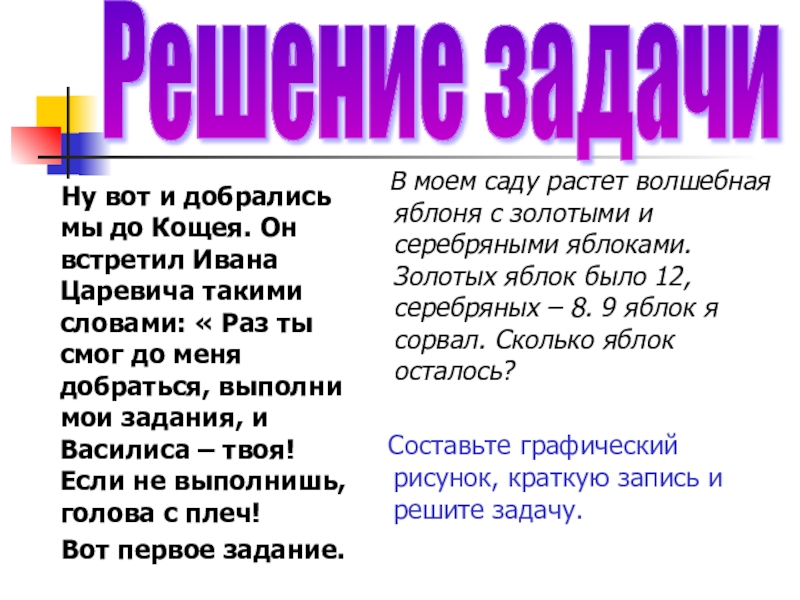 Решение задачи

Ну вот и добрались мы до Кощея. Он встретил Ивана Царевича такими словами: « Раз ты смог до меня добраться, выполни мои задания, и Василиса – твоя! Если не выполнишь, голова с плеч!

Вот первое задание.

В моем саду растет волшебная яблоня с золотыми и серебряными яблоками. Золотых яблок было 12, серебряных – 8. 9 яблок я сорвал. Сколько яблок осталось?

Составьте графический рисунок, краткую запись и решите задачу.